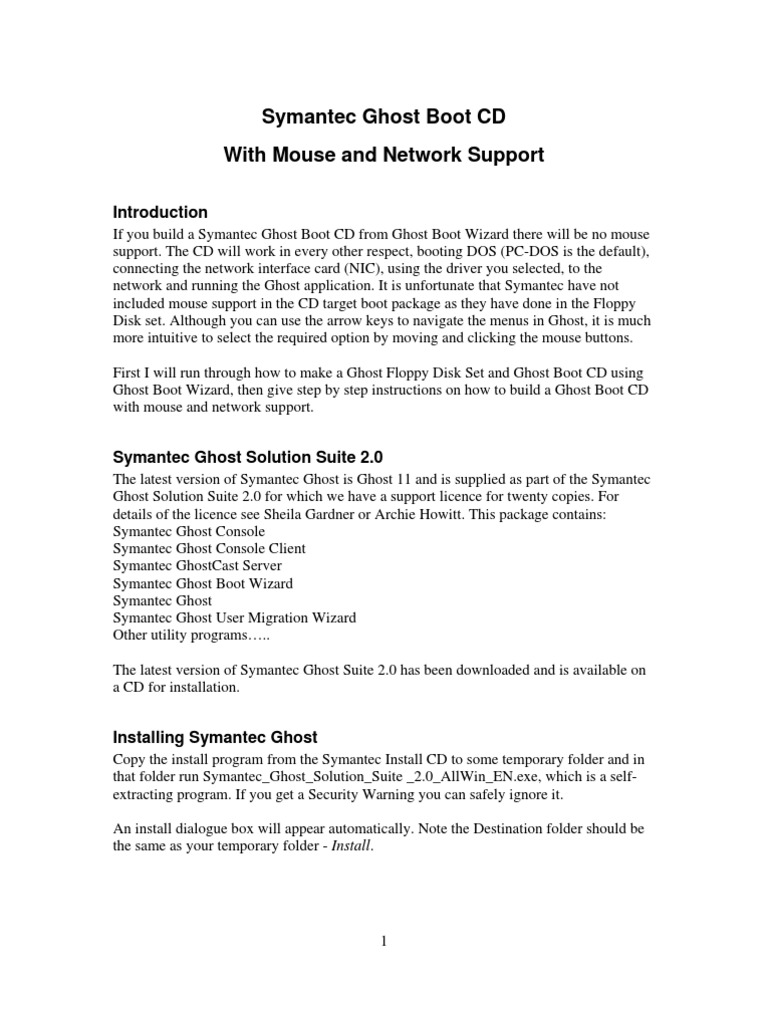 Symantec Ghost Boot CD

With Mouse and Network Support

Introduction

If you build a Symantec Ghost Boot CD from Ghost Boot Wizard there will be no mouse support. The CD will work in every other respect, booting DOS (PC-DOS is the default), connecting the network interface card (NIC), using the driver you selected, to the network and running the Ghost application. It is unfortunate that Symantec have not included mouse support in the CD target boot package as they have done in the Floppy Disk set. Although you can use the arrow keys to navigate the menus in Ghost, it is much more intuitive to select the required option by moving and clicking the mouse buttons.

First I will run through how to make a Ghost Floppy Disk Set and Ghost Boot CD using Ghost Boot Wizard, then give step by step instructions on how to build a Ghost Boot CD with mouse and network support.

Symantec Ghost Solution Suite 2.0

The latest version of Symantec Ghost is Ghost 11 and is supplied as part of the Symantec Ghost Solution Suite 2.0 for which we have a support licence for twenty copies. For details of the licence see Sheila Gardner or Archie Howitt. This package contains:
Symantec Ghost Console
Symantec Ghost Console Client
Symantec GhostCast Server
Symantec Ghost Boot Wizard
Symantec Ghost
Symantec Ghost User Migration Wizard
Other utility programs…..

The latest version of Symantec Ghost Suite 2.0 has been downloaded and is available on a CD for installation.

Installing Symantec Ghost

Copy the install program from the Symantec Install CD to some temporary folder and in that folder run Symantec_Ghost_Solution_Suite _2.0_AllWin_EN.exe, which is a self-extracting program. If you get a Security Warning you can safely ignore it.

An install dialogue box will appear automatically. Note the Destination folder should be the same as your temporary folder - Install.

1